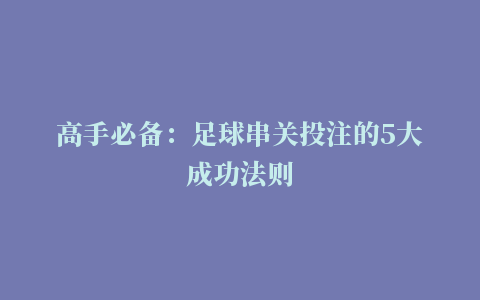 高手必备：足球串关投注的5大成功法则